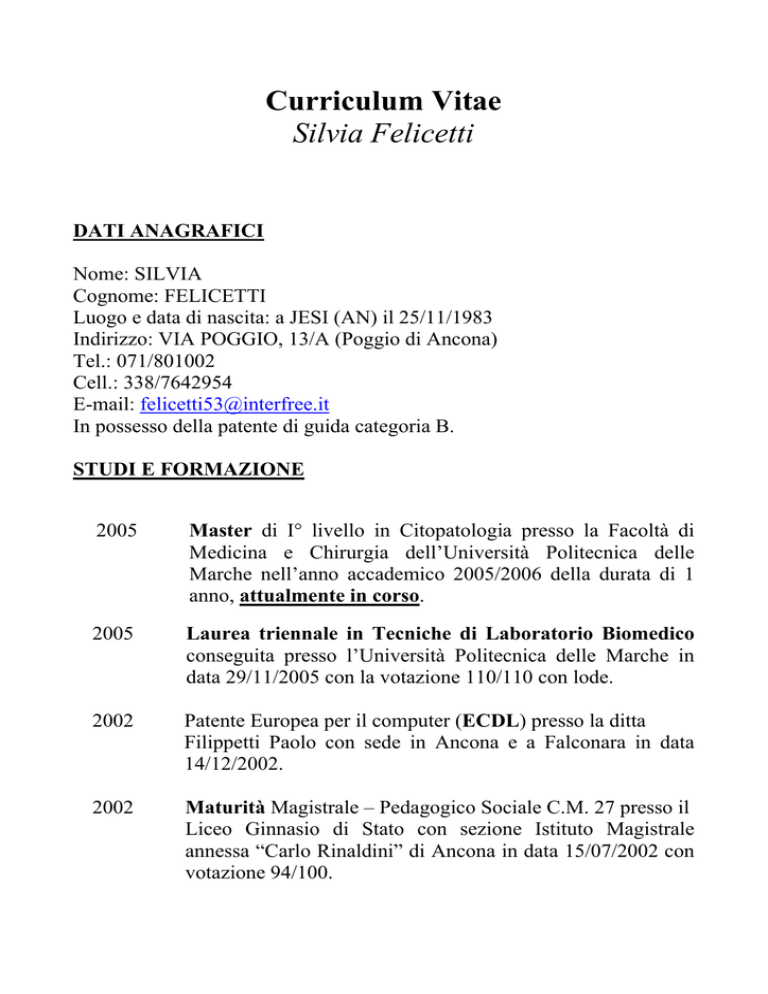 Curriculum Vitae
Silvia Felicetti

DATI ANAGRAFICI

Nome: SILVIA
Cognome: FELICETTI
Luogo e data di nascita: a JESI (AN) il 25/11/1983
Indirizzo: VIA POGGIO, 13/A (Poggio di Ancona)
Tel.: 071/801002
Cell.: 338/7642954
E-mail: felicetti53@interfree.it
In possesso della patente di guida categoria B.

STUDI E FORMAZIONE

2005 Master di I° livello in Citopatologia presso la Facoltà di Medicina e Chirurgia dell'Università Politecnica delle Marche nell'anno accademico 2005/2006 della durata di 1 anno, attualmente in corso.

2005 Laurea triennale in Tecniche di Laboratorio Biomedico conseguita presso l'Università Politecnica delle Marche in data 29/11/2005 con la votazione 110/110 con lode.

2002 Patente Europea per il computer (ECDL) presso la ditta Filippetti Paolo con sede in Ancona e a Falconara in data 14/12/2002.

2002 Maturità Magistrale – Pedagogico Sociale C.M. 27 presso il Liceo Ginnasio di Stato con sezione Istituto Magistrale annessa "Carlo Rinaldini" di Ancona in data 15/07/2002 con votazione 94/100.